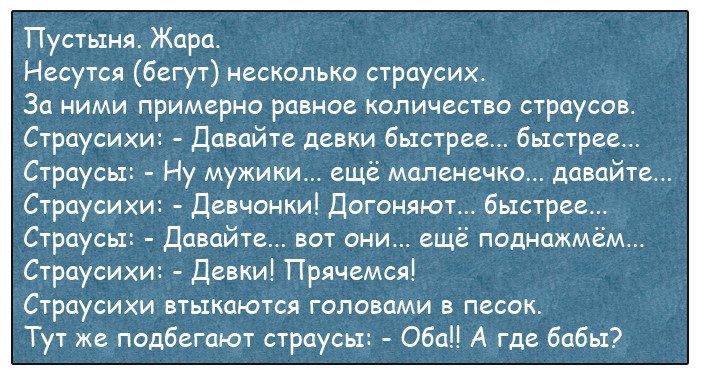 Пустыня. Жара.
Несутся (бегут) несколько страусих.
За ними примерно равное количество страусов.
Страусихи: - Давайте девки быстрее... быстрее...
Страусы: - Ну мужики... ещё маленечко... давайте...
Страусихи: - Девчонки! Догоняют... быстрее...
Страусы: - Давайте... вот они... ещё поднажмём...
Страусихи: - Девки! Прячемся!
Страусихи втыкаются головами в песок.
Тут же подбегают страусы: - Оба!! А где бабы?